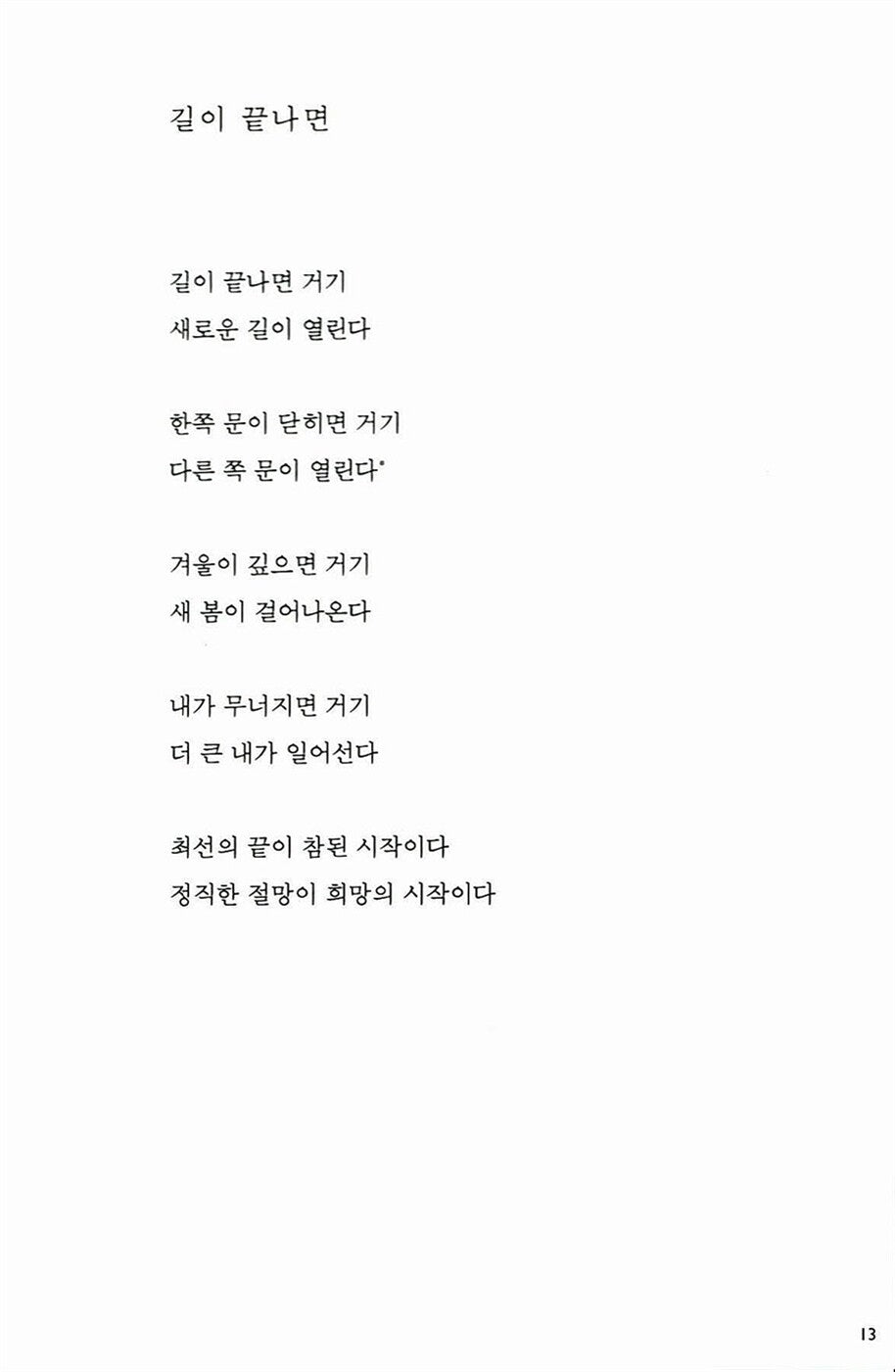 길이 끝나면

길이 끝나면 거기
새로운 길이 열린다

한쪽 문이 닫히면 거기
다른 쪽 문이 열린다*

겨울이 깊으면 거기
새 봄이 걸어나온다

내가 무너지면 거기
더 큰 내가 일어선다

최선의 끝이 참된 시작이다
정직한 절망이 희망의 시작이다

13